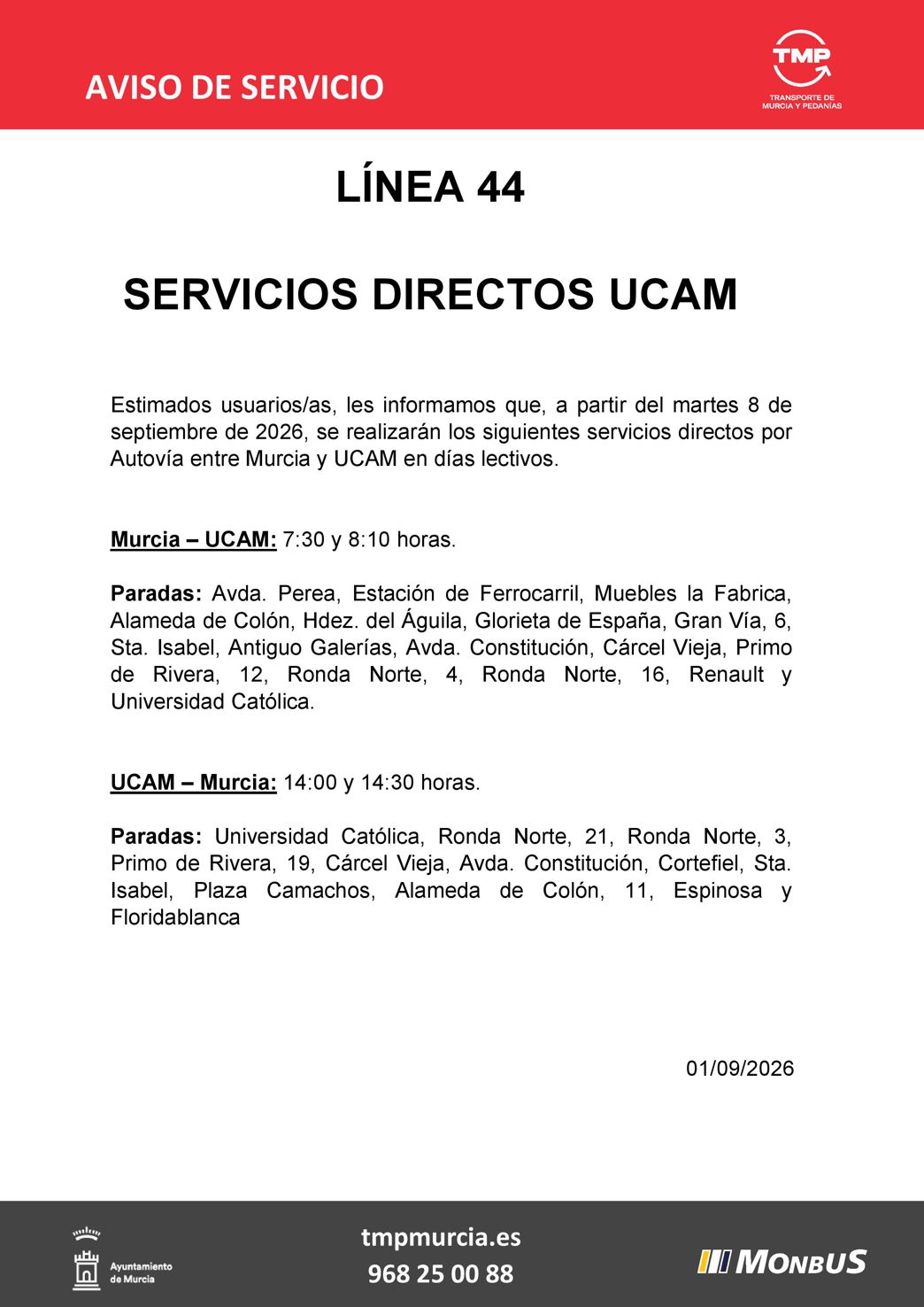 AVISO DE SERVICIO

TMP
TRANSPORTE DE
MURCIA Y PEDANÍAS

LÍNEA 44

SERVICIOS DIRECTOS UCAM

Estimados usuarios/as, les informamos que, a partir del martes 8 de septiembre de 2026, se realizarán los siguientes servicios directos por Autovía entre Murcia y UCAM en días lectivos.

Murcia – UCAM: 7:30 y 8:10 horas.

Paradas: Avda. Perea, Estación de Ferrocarril, Muebles la Fabrica, Alameda de Colón, Hdez. del Águila, Glorieta de España, Gran Vía, 6, Sta. Isabel, Antiguo Galerías, Avda. Constitución, Cárcel Vieja, Primo de Rivera, 12, Ronda Norte, 4, Ronda Norte, 16, Renault y Universidad Católica.

UCAM – Murcia: 14:00 y 14:30 horas.

Paradas: Universidad Católica, Ronda Norte, 21, Ronda Norte, 3, Primo de Rivera, 19, Cárcel Vieja, Avda. Constitución, Cortefiel, Sta. Isabel, Plaza Camachos, Alameda de Colón, 11, Espinosa y Floridablanca

01/09/2026

Ayuntamiento
de Murcia

tmpmurcia.es
968 25 00 88

MONBUS